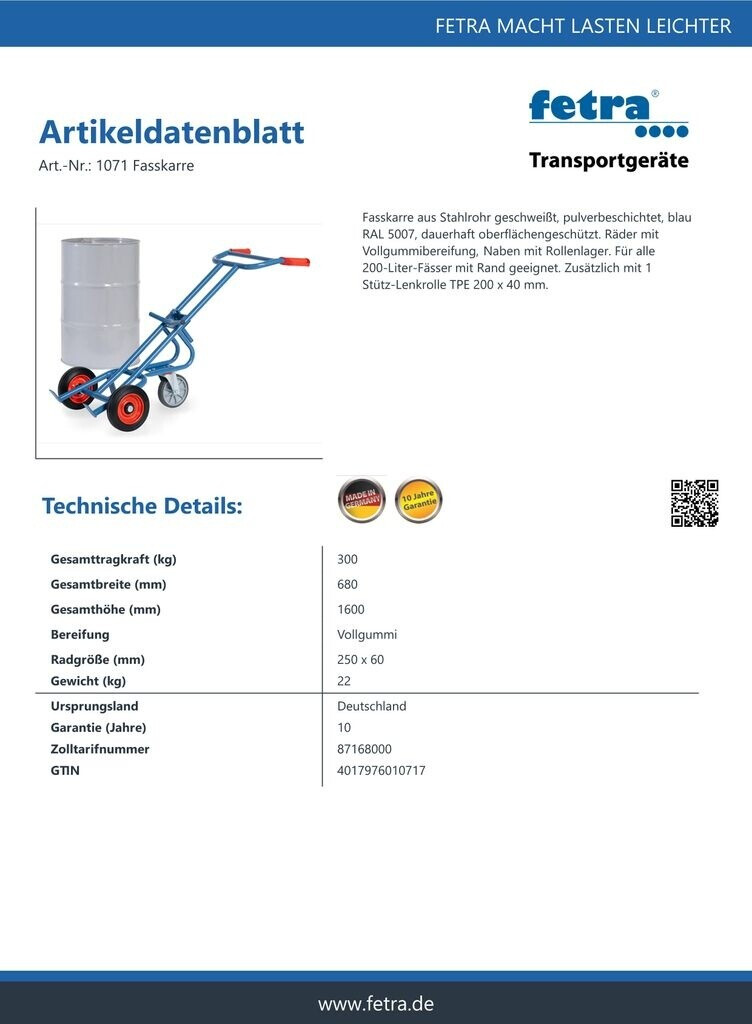 FETRA MACHT LASTEN LEICHTER

Artikeldatenblatt
Art.-Nr.: 1071 Fasskarre

fetra®
Transportgeräte

Fasskarre aus Stahlrohr geschweißt, pulverbeschichtet, blau RAL 5007, dauerhaft oberflächengeschützt. Räder mit Vollgummibereifung, Naben mit Rollenlager. Für alle 200-Liter-Fässer mit Rand geeignet. Zusätzlich mit 1 Stütz-Lenkrolle TPE 200 x 40 mm.

Technische Details:

MADE IN GERMANY

10 Jahre Garantie

| | |
|---|---|
| Gesamttragkraft (kg) | 300 |
| Gesamtbreite (mm) | 680 |
| Gesamthöhe (mm) | 1600 |
| Bereifung | Vollgummi |
| Radgröße (mm) | 250 x 60 |
| Gewicht (kg) | 22 |
| Ursprungsland | Deutschland |
| Garantie (Jahre) | 10 |
| Zolltarifnummer | 87168000 |
| GTIN | 4017976010717 |

www.fetra.de